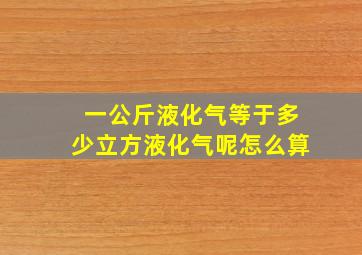 一公斤液化气等于多少立方液化气呢怎么算